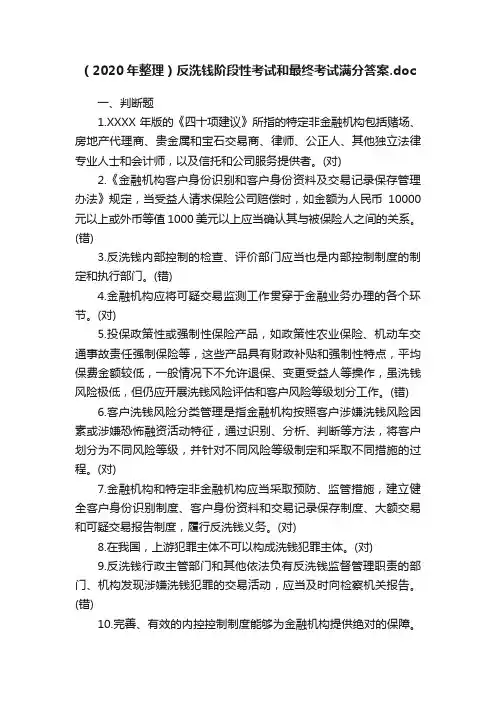 (2020年整理)反洗钱阶段性考试和最终考试满分答案.doc

一、判断题

1.XXXX 年版的《四十项建议》所指的特定非金融机构包括赌场、房地产代理商、贵金属和宝石交易商、律师、公正人、其他独立法律专业人士和会计师，以及信托和公司服务提供者。(对)

2.《金融机构客户身份识别和客户身份资料及交易记录保存管理办法》规定，当受益人请求保险公司赔偿时，如金额为人民币 10000 元以上或外币等值 1000 美元以上应当确认其与被保险人之间的关系。(错)

3.反洗钱内部控制的检查、评价部门应当也是内部控制制度的制定和执行部门。(错)

4.金融机构应将可疑交易监测工作贯穿于金融业务办理的各个环节。(对)

5.投保政策性或强制性保险产品，如政策性农业保险、机动车交通事故责任强制保险等，这些产品具有财政补贴和强制性特点，平均保费金额较低，一般情况下不允许退保、变更受益人等操作，虽洗钱风险极低，但仍应开展洗钱风险评估和客户风险等级划分工作。(错)

6.客户洗钱风险分类管理是指金融机构按照客户涉嫌洗钱风险因素或涉嫌恐怖融资活动特征，通过识别、分析、判断等方法，将客户划分为不同风险等级，并针对不同风险等级制定和采取不同措施的过程。(对)

7.金融机构和特定非金融机构应当采取预防、监管措施，建立健全客户身份识别制度、客户身份资料和交易记录保存制度、大额交易和可疑交易报告制度，履行反洗钱义务。(对)

8.在我国，上游犯罪主体不可以构成洗钱犯罪主体。(对)

9.反洗钱行政主管部门和其他依法负有反洗钱监督管理职责的部门、机构发现涉嫌洗钱犯罪的交易活动，应当及时向检察机关报告。(错)

10.完善、有效的内控控制制度能够为金融机构提供绝对的保障。